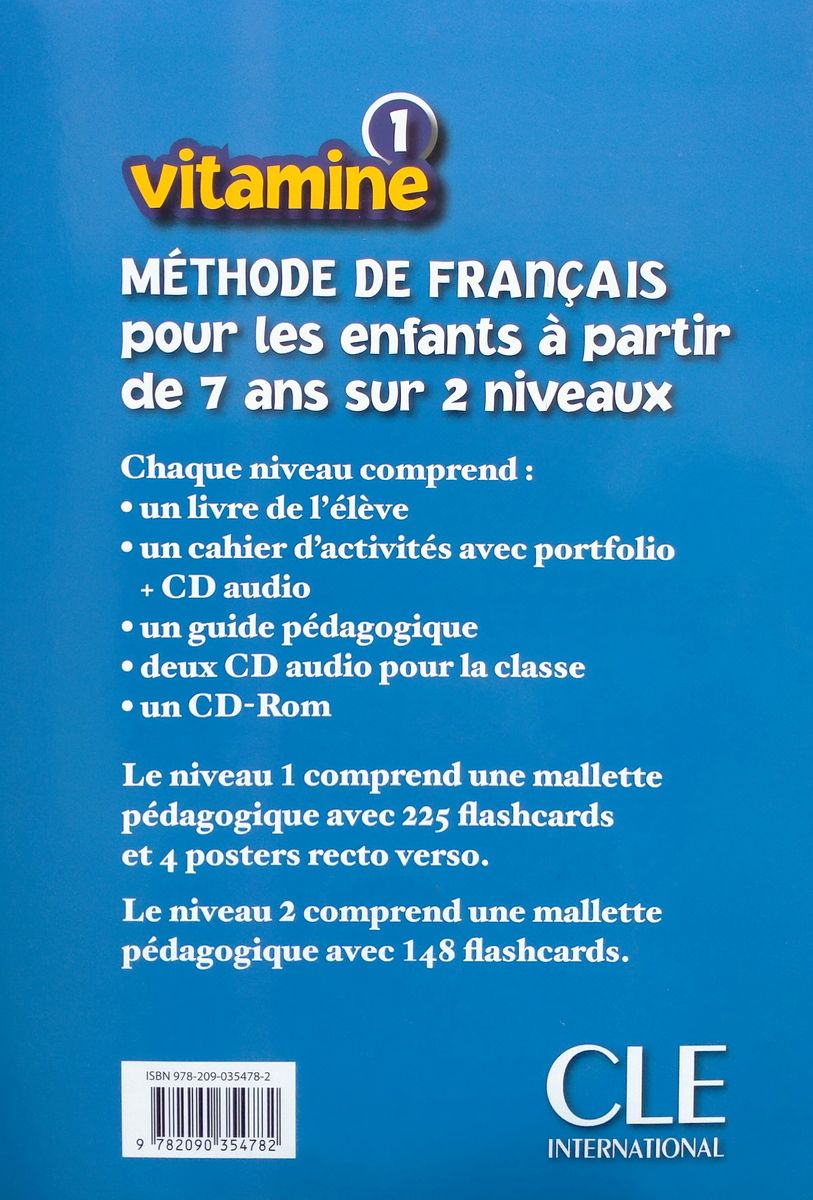 vitamine 1

MÉTHODE DE FRANÇAIS pour les enfants à partir de 7 ans sur 2 niveaux

Chaque niveau comprend :
• un livre de l'élève
• un cahier d'activités avec portfolio + CD audio
• un guide pédagogique
• deux CD audio pour la classe
• un CD-Rom

Le niveau 1 comprend une mallette pédagogique avec 225 flashcards et 4 posters recto verso.

Le niveau 2 comprend une mallette pédagogique avec 148 flashcards.

ISBN 978-209-035478-2

9 782090 354782

CLE INTERNATIONAL